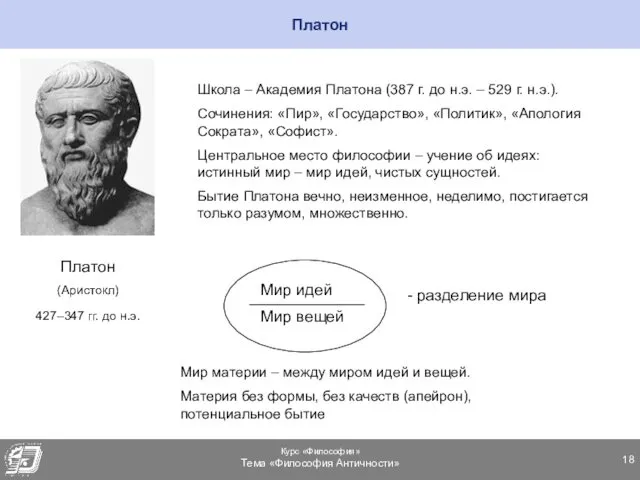 Платон

Школа – Академия Платона (387 г. до н.э. – 529 г. н.э.).

Сочинения: «Пир», «Государство», «Политик», «Апология Сократа», «Софист».

Центральное место философии – учение об идеях: истинный мир – мир идей, чистых сущностей.

Бытие Платона вечно, неизменное, неделимо, постигается только разумом, множественно.

Платон

(Аристокл)

427–347 гг. до н.э.

Мир идей

Мир вещей

- разделение мира

Мир материи – между миром идей и вещей.

Материя без формы, без качеств (апейрон), потенциальное бытие

Курс «Философия»
Тема «Философия Античности»

18